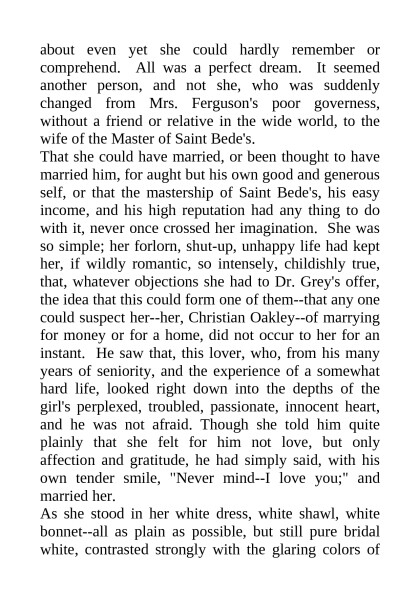 about even yet she could hardly remember or comprehend. All was a perfect dream. It seemed another person, and not she, who was suddenly changed from Mrs. Ferguson's poor governess, without a friend or relative in the wide world, to the wife of the Master of Saint Bede's.

That she could have married, or been thought to have married him, for aught but his own good and generous self, or that the mastership of Saint Bede's, his easy income, and his high reputation had any thing to do with it, never once crossed her imagination. She was so simple; her forlorn, shut-up, unhappy life had kept her, if wildly romantic, so intensely, childishly true, that, whatever objections she had to Dr. Grey's offer, the idea that this could form one of them--that any one could suspect her--her, Christian Oakley--of marrying for money or for a home, did not occur to her for an instant. He saw that, this lover, who, from his many years of seniority, and the experience of a somewhat hard life, looked right down into the depths of the girl's perplexed, troubled, passionate, innocent heart, and he was not afraid. Though she told him quite plainly that she felt for him not love, but only affection and gratitude, he had simply said, with his own tender smile, "Never mind--I love you;" and married her.

As she stood in her white dress, white shawl, white bonnet--all as plain as possible, but still pure bridal white, contrasted strongly with the glaring colors of